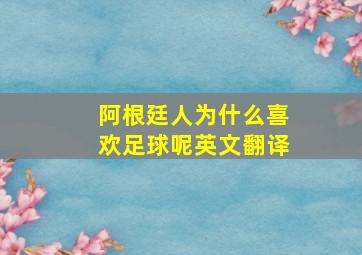 阿根廷人为什么喜欢足球呢英文翻译